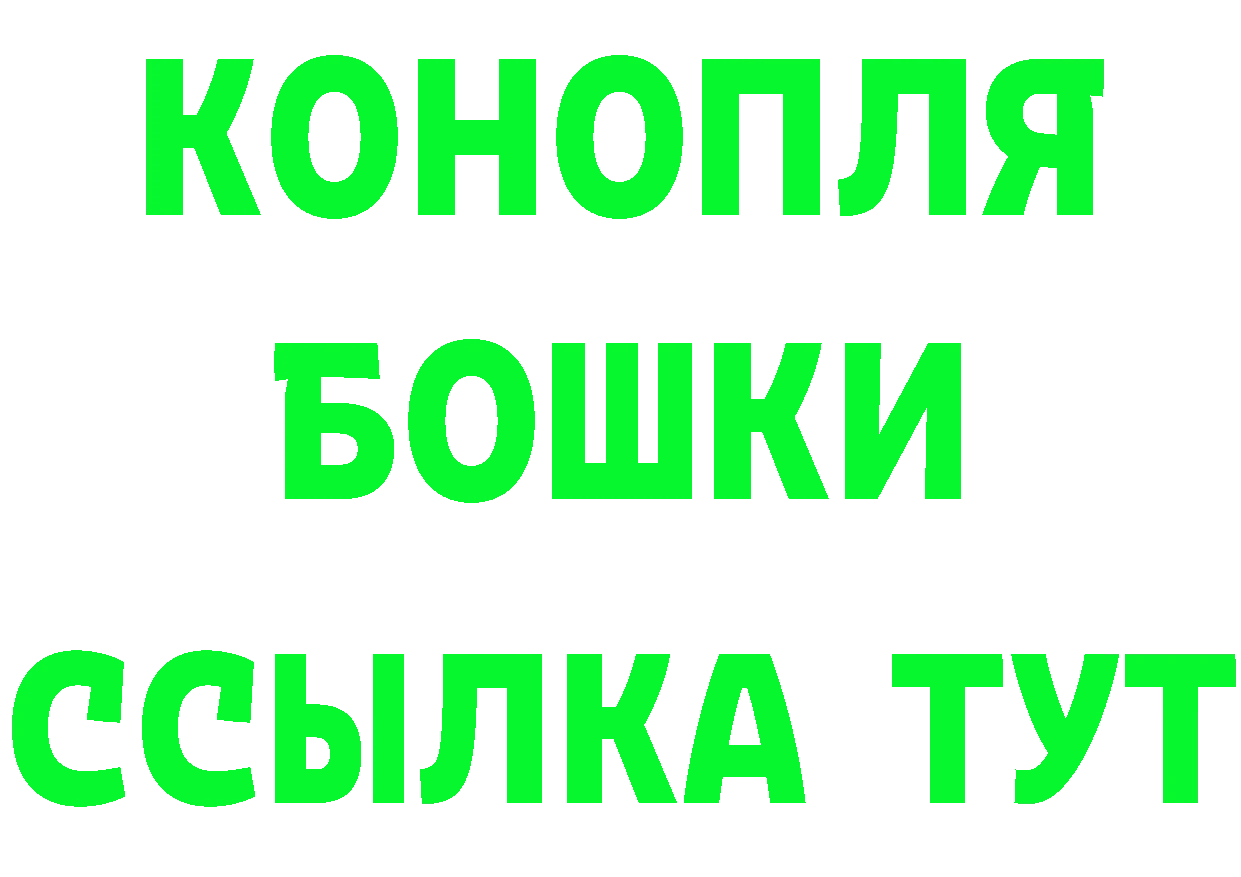 КОНОПЛЯ
БОШКИ
ССЫЛКА ТУТ